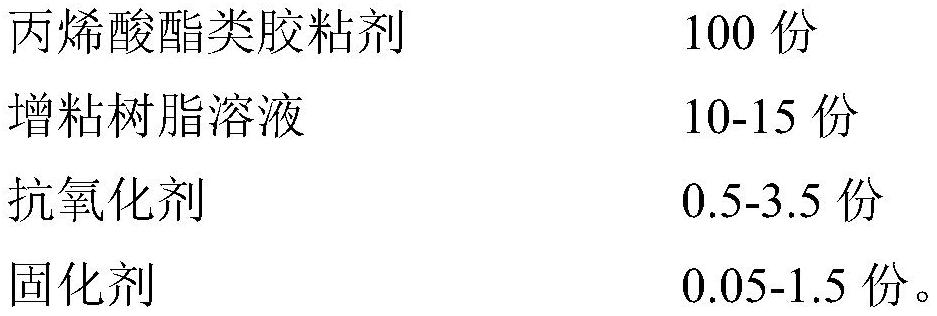 | 丙烯酸酯类胶粘剂 | 100 份 |
|---|---|
| 增粘树脂溶液 | 10-15 份 |
| 抗氧化剂 | 0.5-3.5 份 |
| 固化剂 | 0.05-1.5 份。 |